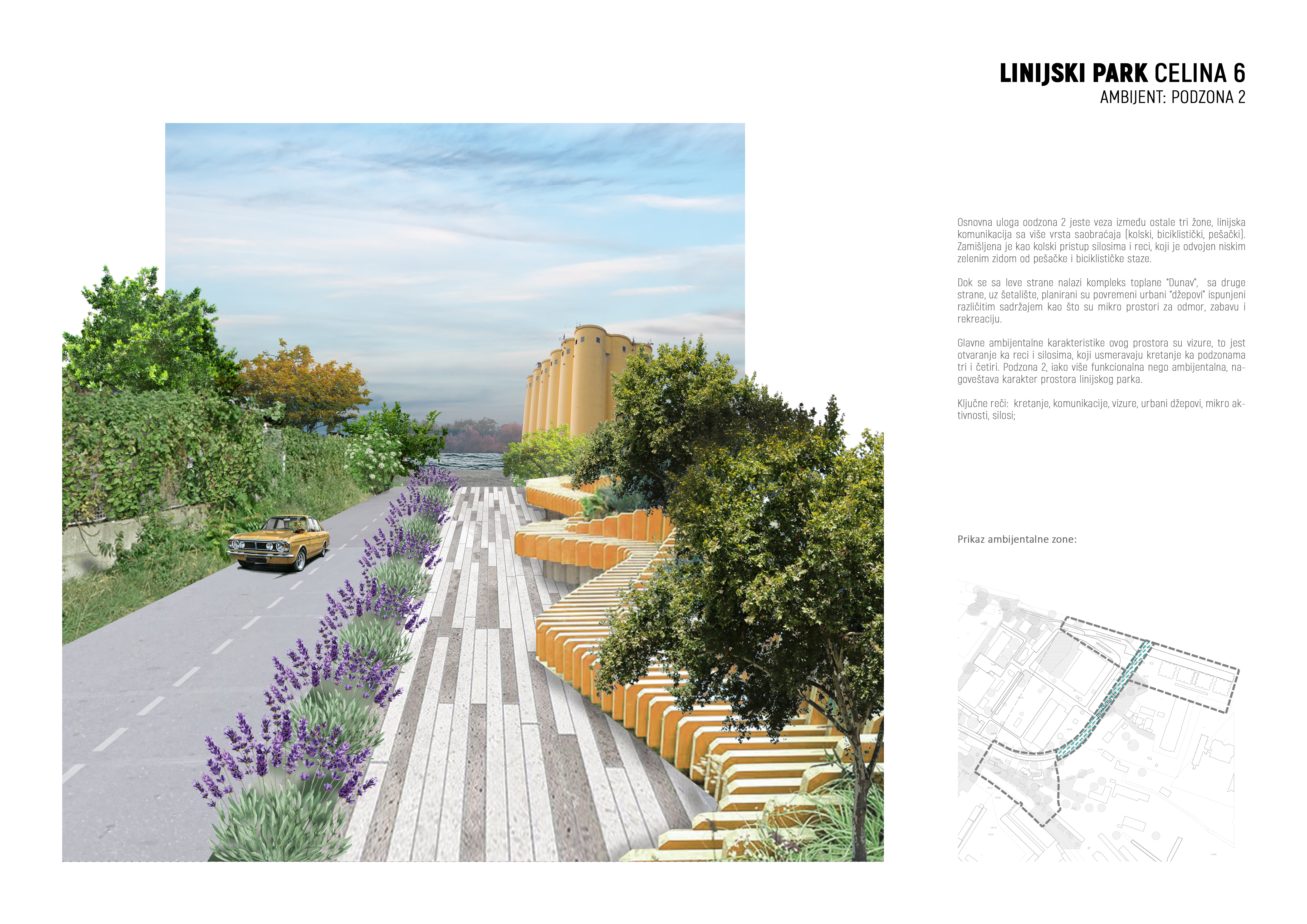 LINIJSKI PARK CELINA 6
AMBIJENT: PODZONA 2

Osnovna uloga oodzona 2 jeste veza između ostale tri žone, linijska komunikacija sa više vrsta saobraćaja (kolski, biciklistički, pešački). Zamišljena je kao kolski pristup silosima i reci, koji je odvojen niskim zelenim zidom od pešačke i biciklističke staze.

Dok se sa leve strane nalazi kompleks toplane "Dunav", sa druge strane, uz šetalište, planirani su povremeni urbani "džepovi" ispunjeni različitim sadržajem kao što su mikro prostori za odmor, zabavu i rekreaciju.

Glavne ambijentalne karakteristike ovog prostora su vizure, to jest otvaranje ka reci i silosima, koji usmeravaju kretanje ka podzonama tri i četiri. Podzona 2, iako više funkcionalna nego ambijentalna, nagoveštava karakter prostora linijskog parka.

Ključne reči: kretanje, komunikacije, vizure, urbani džepovi, mikro aktivnosti, silosi;

Prikaz ambijentalne zone: